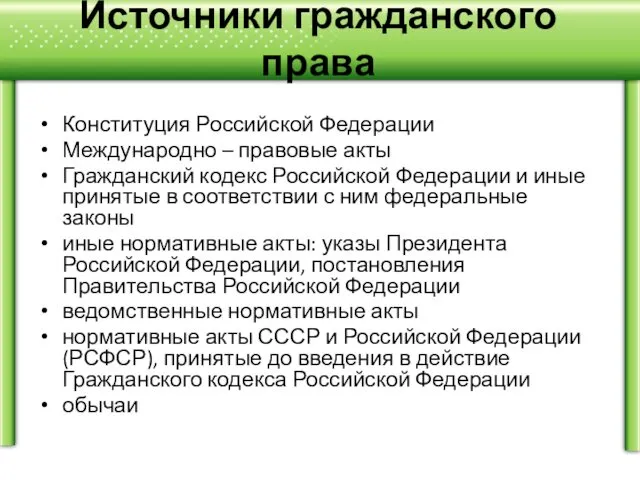 Источники гражданского права

• Конституция Российской Федерации
• Международно – правовые акты
• Гражданский кодекс Российской Федерации и иные принятые в соответствии с ним федеральные законы
• иные нормативные акты: указы Президента Российской Федерации, постановления Правительства Российской Федерации
• ведомственные нормативные акты
• нормативные акты СССР и Российской Федерации (РСФСР), принятые до введения в действие Гражданского кодекса Российской Федерации
• обычаи